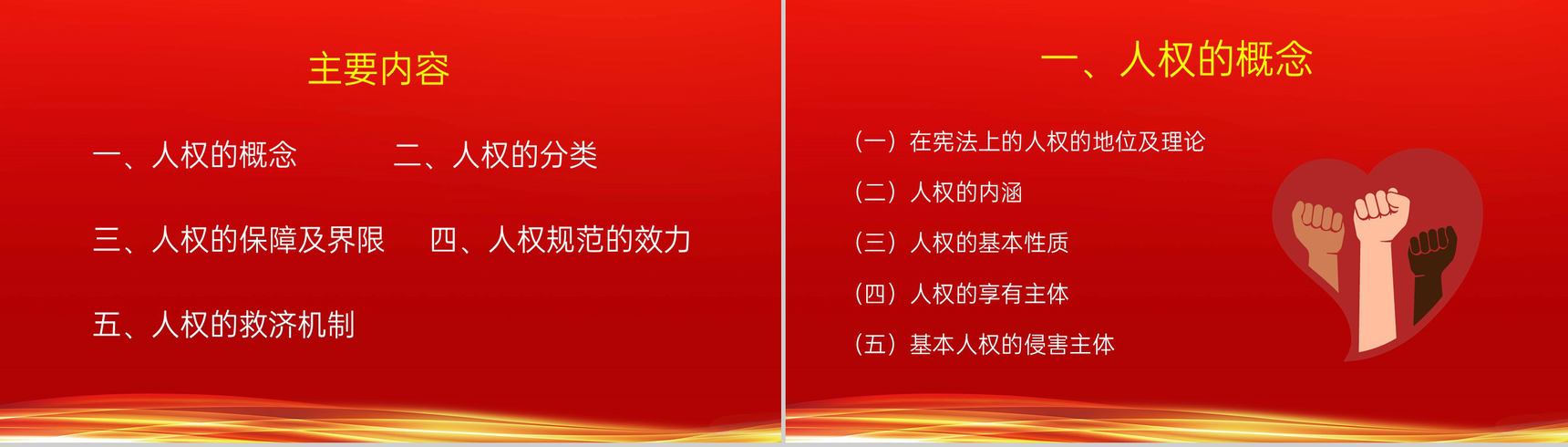 主要内容

一、人权的概念

二、人权的分类

三、人权的保障及界限

四、人权规范的效力

五、人权的救济机制

一、人权的概念

（一）在宪法上的人权的地位及理论

（二）人权的内涵

（三）人权的基本性质

（四）人权的享有主体

（五）基本人权的侵害主体